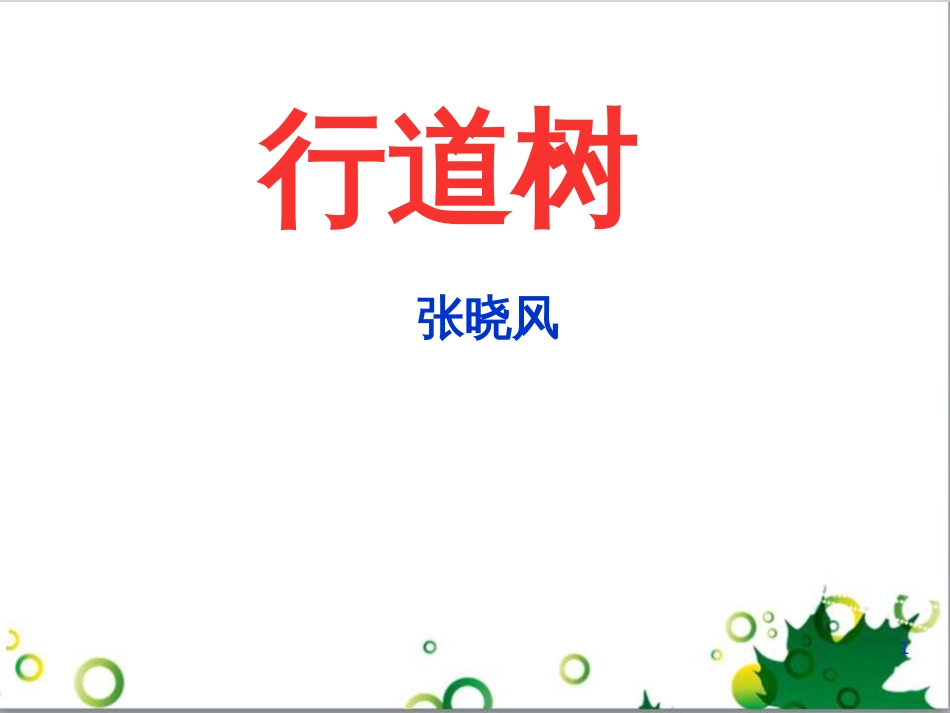 行道树

张晓风

1